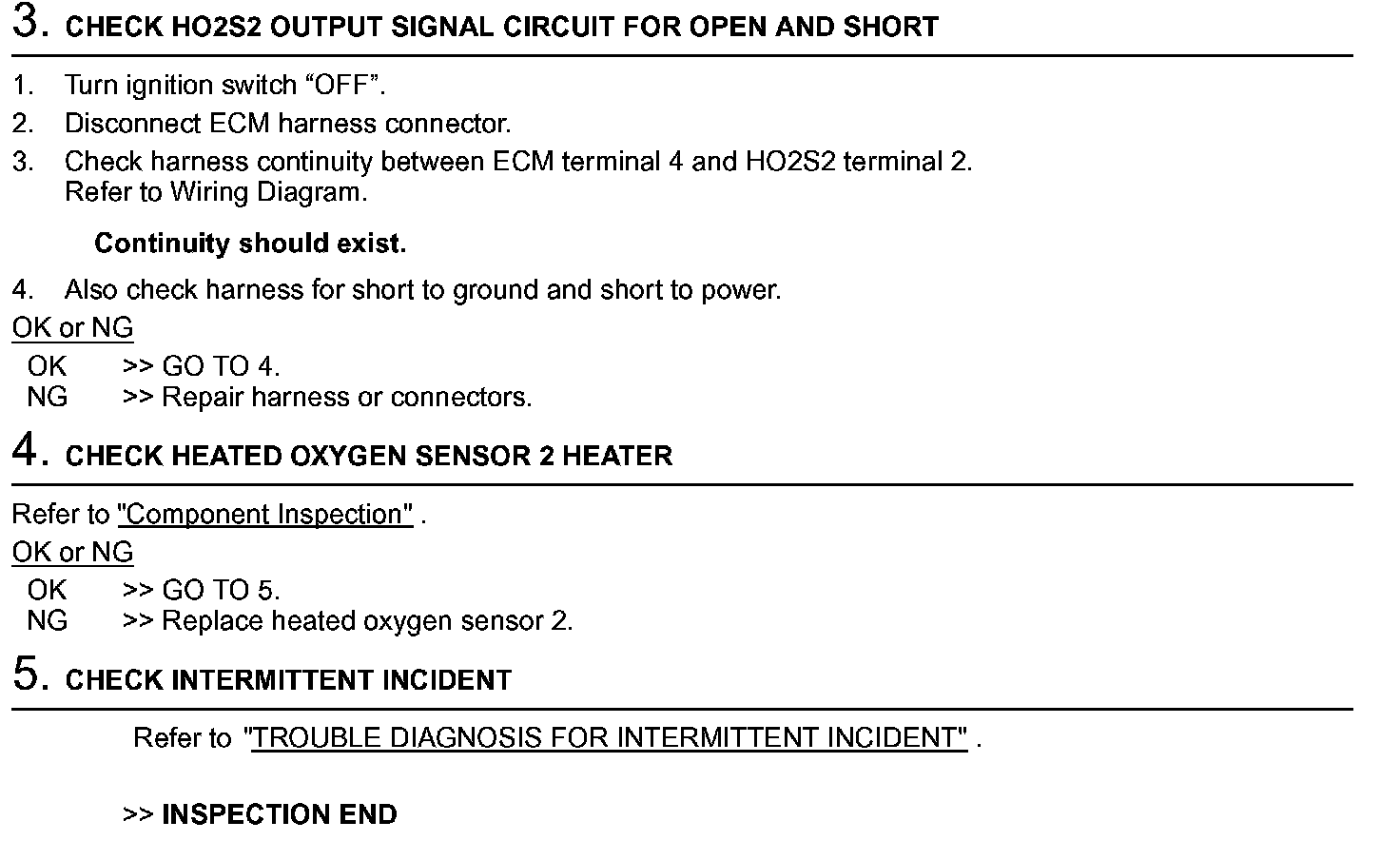 3. CHECK HO2S2 OUTPUT SIGNAL CIRCUIT FOR OPEN AND SHORT

1. Turn ignition switch “OFF”.
2. Disconnect ECM harness connector.
3. Check harness continuity between ECM terminal 4 and HO2S2 terminal 2. Refer to Wiring Diagram.

Continuity should exist.

4. Also check harness for short to ground and short to power.

OK or NG

OK >> GO TO 4.
NG >> Repair harness or connectors.

4. CHECK HEATED OXYGEN SENSOR 2 HEATER

Refer to "Component Inspection" .

OK or NG

OK >> GO TO 5.
NG >> Replace heated oxygen sensor 2.

5. CHECK INTERMITTENT INCIDENT

Refer to "TROUBLE DIAGNOSIS FOR INTERMITTENT INCIDENT" .

>> INSPECTION END